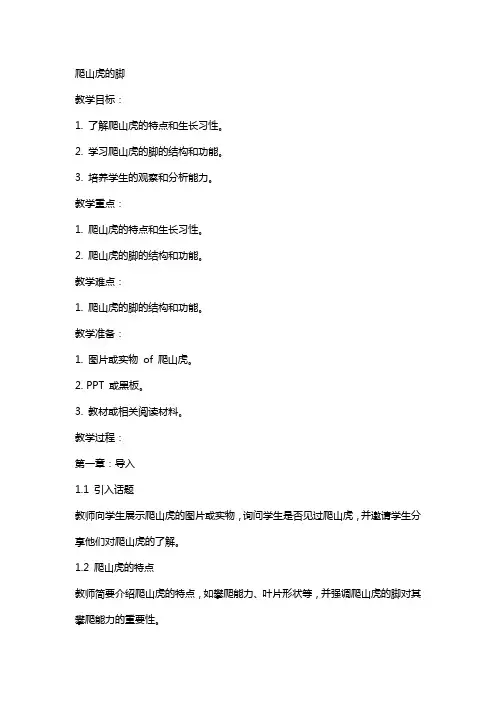 爬山虎的脚

教学目标：

1. 了解爬山虎的特点和生长习性。

2. 学习爬山虎的脚的结构和功能。

3. 培养学生的观察和分析能力。

教学重点：

1. 爬山虎的特点和生长习性。

2. 爬山虎的脚的结构和功能。

教学难点：

1. 爬山虎的脚的结构和功能。

教学准备：

1. 图片或实物 of 爬山虎。

2. PPT 或黑板。

3. 教材或相关阅读材料。

教学过程：

第一章：导入

1.1 引入话题

教师向学生展示爬山虎的图片或实物，询问学生是否见过爬山虎，并邀请学生分享他们对爬山虎的了解。

1.2 爬山虎的特点

教师简要介绍爬山虎的特点，如攀爬能力、叶片形状等，并强调爬山虎的脚对其攀爬能力的重要性。